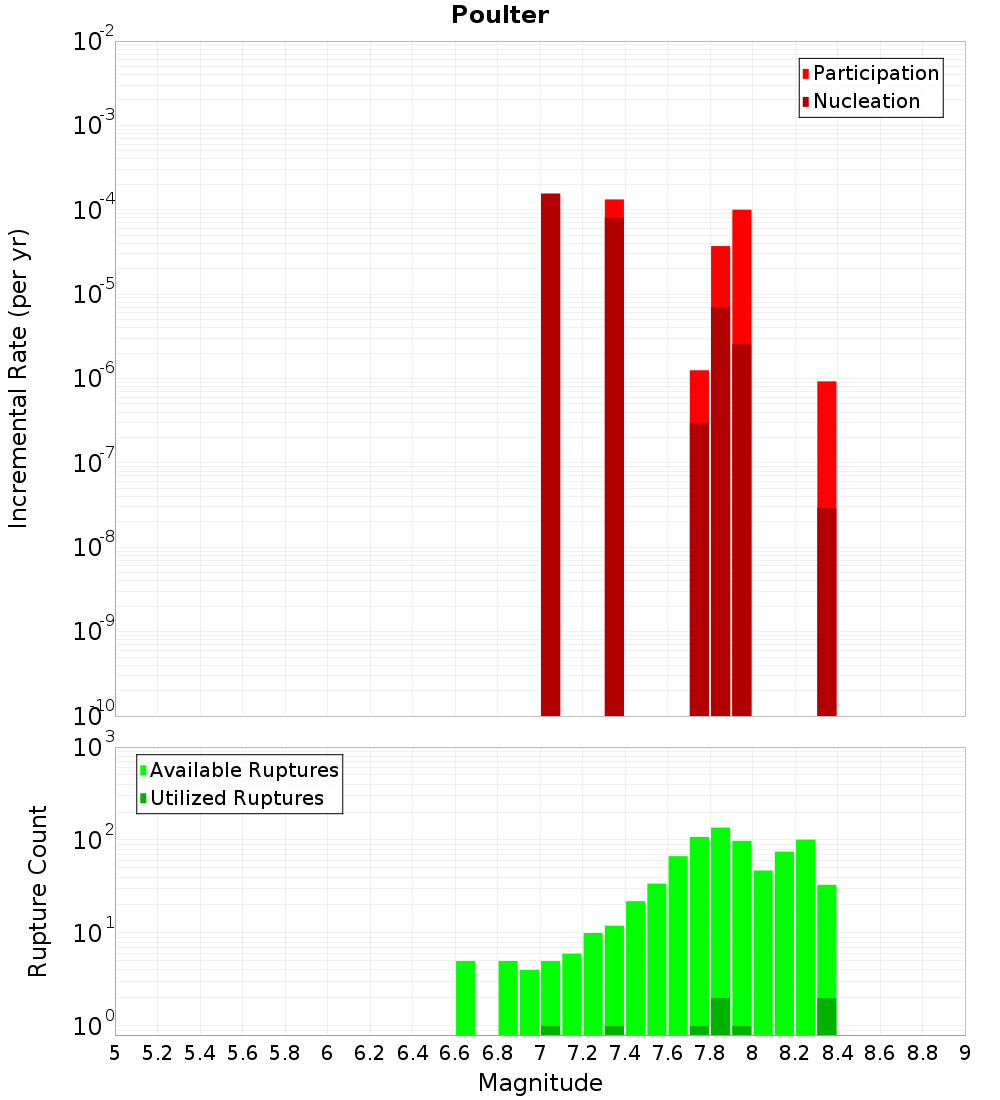 Poulter

Participation
Nucleation

Incremental Rate (per yr)

$10^{-2}$
$10^{-3}$
$10^{-4}$
$10^{-5}$
$10^{-6}$
$10^{-7}$
$10^{-8}$
$10^{-9}$
$10^{-10}$

Available Ruptures
Utilized Ruptures

Rupture Count

$10^{3}$
$10^{2}$
$10^{1}$
$10^{0}$

5 5.2 5.4 5.6 5.8 6 6.2 6.4 6.6 6.8 7 7.2 7.4 7.6 7.8 8 8.2 8.4 8.6 8.8 9

Magnitude